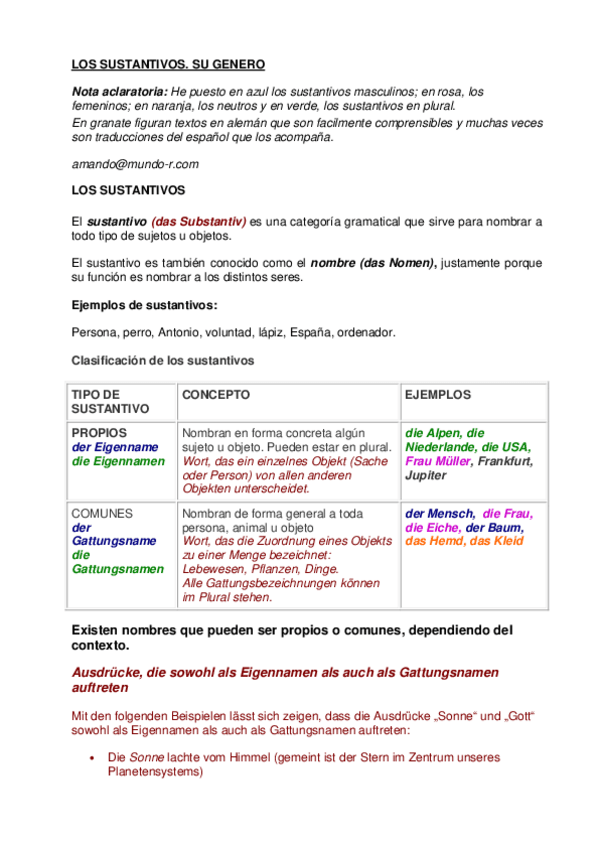 LOS SUSTANTIVOS. SU GENERO

Nota aclaratoria: He puesto en azul los sustantivos masculinos; en rosa, los femeninos; en naranja, los neutros y en verde, los sustantivos en plural.
En granate figuran textos en alemán que son facilmente comprensibles y muchas veces son traducciones del español que los acompaña.

amando@mundo-r.com

LOS SUSTANTIVOS

El sustantivo (das Substantiv) es una categoría gramatical que sirve para nombrar a todo tipo de sujetos u objetos.

El sustantivo es también conocido como el nombre (das Nomen), justamente porque su función es nombrar a los distintos seres.

Ejemplos de sustantivos:

Persona, perro, Antonio, voluntad, lápiz, España, ordenador.

Clasificación de los sustantivos

| TIPO DE SUSTANTIVO | CONCEPTO | EJEMPLOS |
|---|---|---|
| PROPIOS der Eigenname die Eigennamen | Nombran en forma concreta algún sujeto u objeto. Pueden estar en plural. Wort, das ein einzelnes Objekt (Sache oder Person) von allen anderen Objekten unterscheidet. | die Alpen, die Niederlande, die USA, Frau Müller, Frankfurt, Jupiter |
| COMUNES der Gattungsname die Gattungsnamen | Nombran de forma general a toda persona, animal u objeto Wort, das die Zuordnung eines Objekts zu einer Menge bezeichnet: Lebewesen, Pflanzen, Dinge. Alle Gattungsbezeichnungen können im Plural stehen. | der Mensch, die Frau, die Eiche, der Baum, das Hemd, das Kleid |

Existen nombres que pueden ser propios o comunes, dependiendo del contexto.

Ausdrücke, die sowohl als Eigennamen als auch als Gattungsnamen auftreten

Mit den folgenden Beispielen lässt sich zeigen, dass die Ausdrücke „Sonne“ und „Gott“ sowohl als Eigennamen als auch als Gattungsnamen auftreten:

• Die Sonne lachte vom Himmel (gemeint ist der Stern im Zentrum unseres Planetensystems)